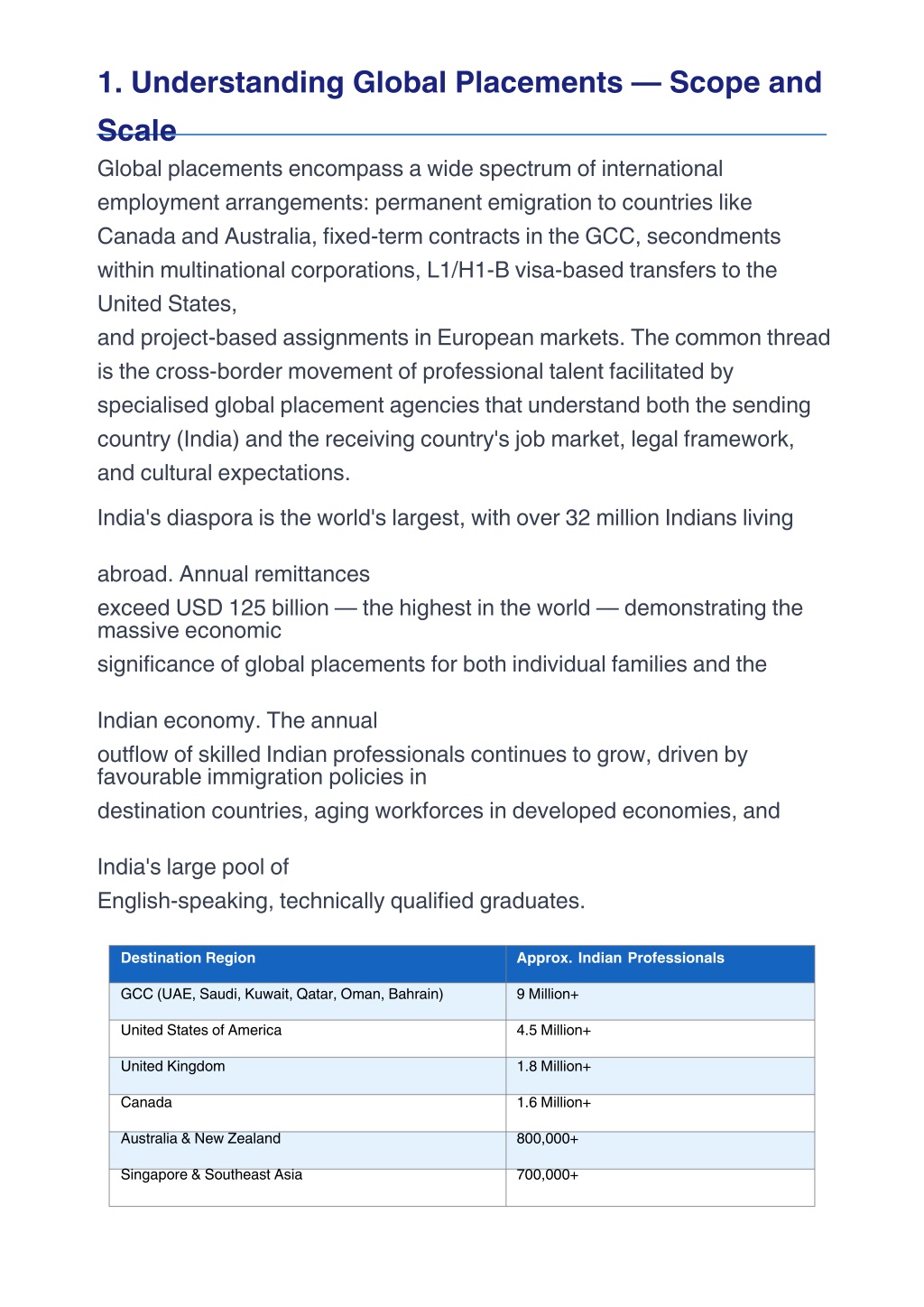 1. Understanding Global Placements — Scope and Scale

Global placements encompass a wide spectrum of international employment arrangements: permanent emigration to countries like Canada and Australia, fixed-term contracts in the GCC, secondments within multinational corporations, L1/H1-B visa-based transfers to the United States, and project-based assignments in European markets. The common thread is the cross-border movement of professional talent facilitated by specialised global placement agencies that understand both the sending country (India) and the receiving country's job market, legal framework, and cultural expectations.

India's diaspora is the world's largest, with over 32 million Indians living abroad. Annual remittances exceed USD 125 billion — the highest in the world — demonstrating the massive economic significance of global placements for both individual families and the Indian economy. The annual outflow of skilled Indian professionals continues to grow, driven by favourable immigration policies in destination countries, aging workforces in developed economies, and India's large pool of English-speaking, technically qualified graduates.

| Destination Region | Approx. Indian Professionals |
|---|---|
| GCC (UAE, Saudi, Kuwait, Qatar, Oman, Bahrain) | 9 Million+ |
| United States of America | 4.5 Million+ |
| United Kingdom | 1.8 Million+ |
| Canada | 1.6 Million+ |
| Australia & New Zealand | 800,000+ |
| Singapore & Southeast Asia | 700,000+ |